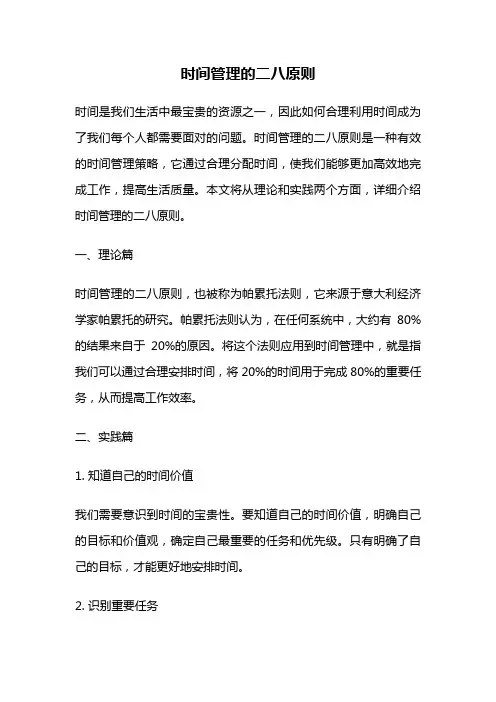 时间管理的二八原则

时间是我们生活中最宝贵的资源之一，因此如何合理利用时间成为了我们每个人都需要面对的问题。时间管理的二八原则是一种有效的时间管理策略，它通过合理分配时间，使我们能够更加高效地完成工作，提高生活质量。本文将从理论和实践两个方面，详细介绍时间管理的二八原则。

一、理论篇

时间管理的二八原则，也被称为帕累托法则，它来源于意大利经济学家帕累托的研究。帕累托法则认为，在任何系统中，大约有 80%的结果来自于 20%的原因。将这个法则应用到时间管理中，就是指我们可以通过合理安排时间，将 20%的时间用于完成 80%的重要任务，从而提高工作效率。

二、实践篇

1. 知道自己的时间价值

我们需要意识到时间的宝贵性。要知道自己的时间价值，明确自己的目标和价值观，确定自己最重要的任务和优先级。只有明确了自己的目标，才能更好地安排时间。

2. 识别重要任务